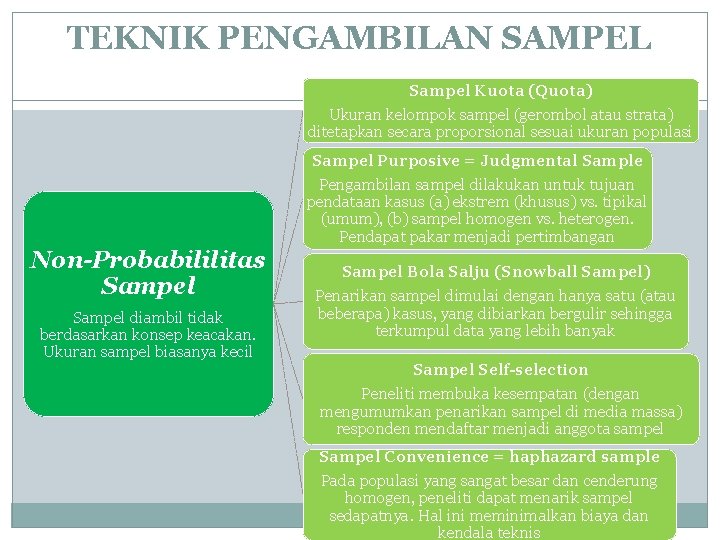 TEKNIK PENGAMBILAN SAMPEL

Non-Probabililitas Sampel

Sampel diambil tidak berdasarkan konsep keacakan. Ukuran sampel biasanya kecil

Sampel Kuota (Quota)

Ukuran kelompok sampel (gerombol atau strata) ditetapkan secara proporsional sesuai ukuran populasi

Sampel Purposive = Judgmental Sample

Pengambilan sampel dilakukan untuk tujuan pendataan kasus (a) ekstrem (khusus) vs. tipikal (umum), (b) sampel homogen vs. heterogen. Pendapat pakar menjadi pertimbangan

Sampel Bola Salju (Snowball Sampel)

Penarikan sampel dimulai dengan hanya satu (atau beberapa) kasus, yang dibiarkan bergulir sehingga terkumpul data yang lebih banyak

Sampel Self-selection

Peneliti membuka kesempatan (dengan mengumumkan penarikan sampel di media massa) responden mendaftar menjadi anggota sampel

Sampel Convenience = haphazard sample

Pada populasi yang sangat besar dan cenderung homogen, peneliti dapat menarik sampel sedapatnya. Hal ini meminimalkan biaya dan kendala teknis